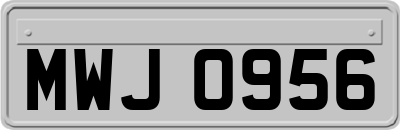 MWJ 0956